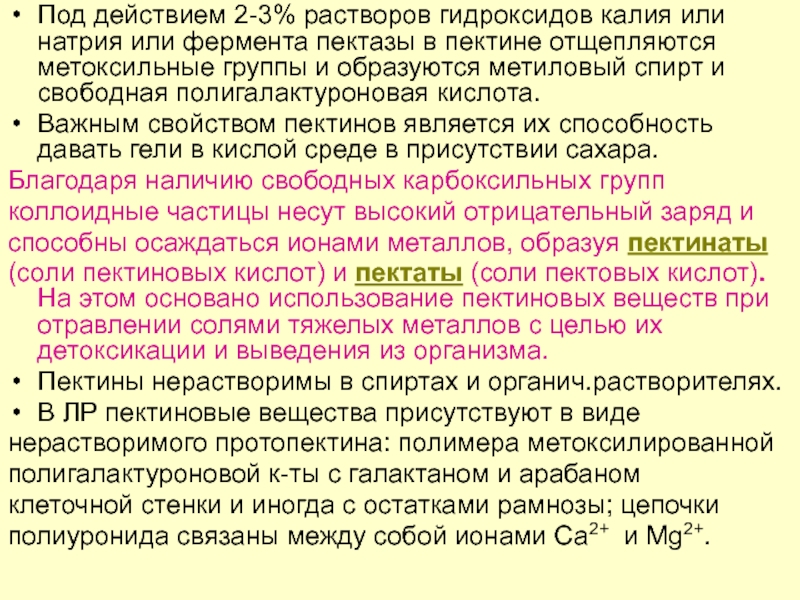 • Под действием 2-3% растворов гидроксидов калия или натрия или фермента пектазы в пектине отщепляются метоксильные группы и образуются метиловый спирт и свободная полигалактуроновая кислота.
• Важным свойством пектинов является их способность давать гели в кислой среде в присутствии сахара.
Благодаря наличию свободных карбоксильных групп коллоидные частицы несут высокий отрицательный заряд и способны осаждаться ионами металлов, образуя пектинаты (соли пектиновых кислот) и пектаты (соли пектовых кислот). На этом основано использование пектиновых веществ при отравлении солями тяжелых металлов с целью их детоксикации и выведения из организма.
• Пектины нерастворимы в спиртах и органич.растворителях.
• В ЛР пектиновые вещества присутствуют в виде нерастворимого протопектина: полимера метоксилированной полигалактуроновой к-ты с галактаном и арабаном клеточной стенки и иногда с остатками рамнозы; цепочки полиуронида связаны между собой ионами $Ca^{2+}$ и $Mg^{2+}$.